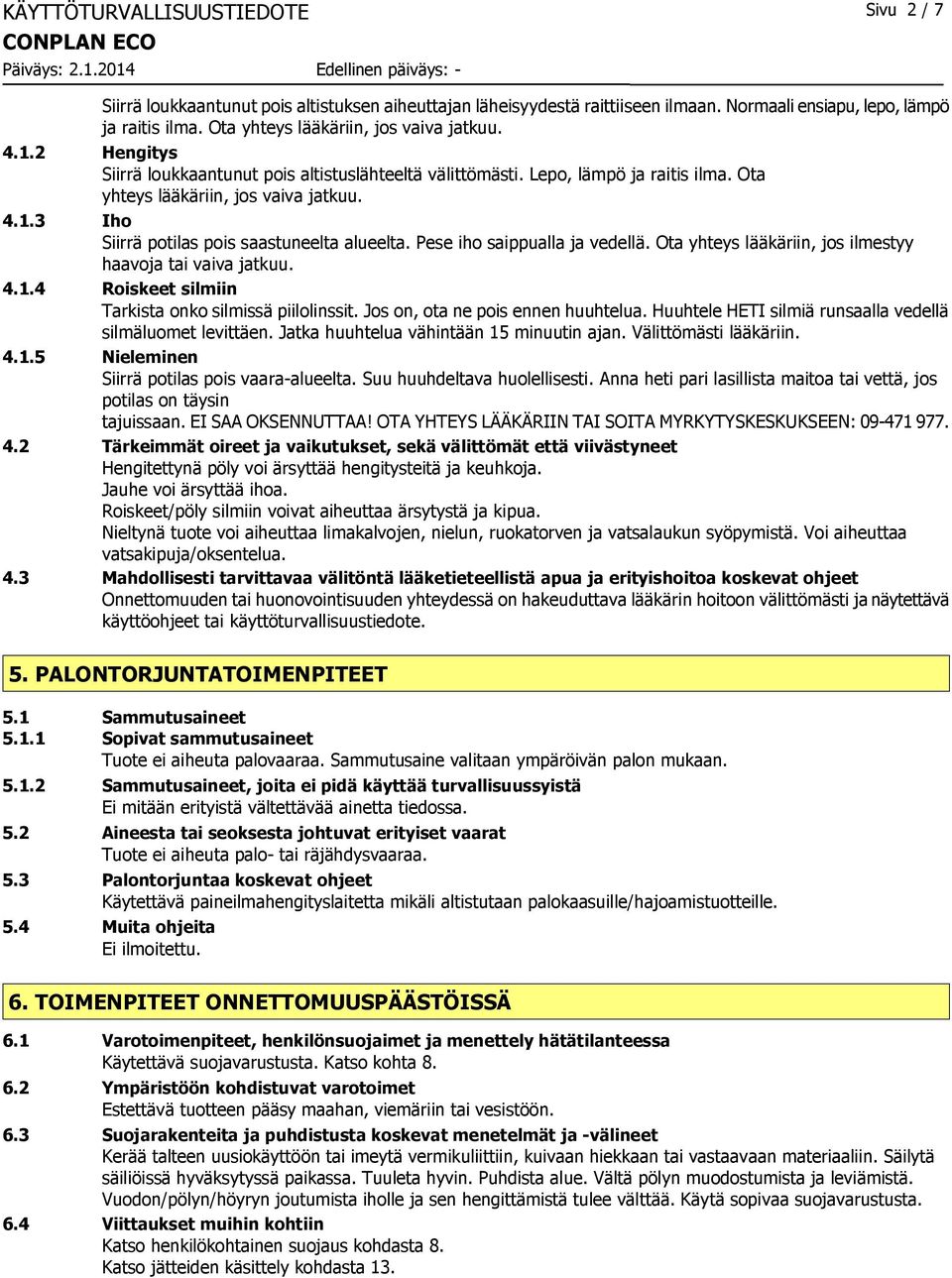 KÄYTTÖTURVALLISUUSTIEDOTE

Sivu 2 / 7

CONPLAN ECO

Päiväys: 2.1.2014

Edellinen päiväys: -

Siirrä loukkaantunut pois altistuksen aiheuttajan läheisyydestä raittiiseen ilmaan. Normaali ensiapu, lepo, lämpö ja raitis ilma. Ota yhteys lääkäriin, jos vaiva jatkuu.

4.1.2 Hengitys
Siirrä loukkaantunut pois altistuslähteeltä välittömästi. Lepo, lämpö ja raitis ilma. Ota yhteys lääkäriin, jos vaiva jatkuu.

4.1.3 Iho
Siirrä potilas pois saastuneelta alueelta. Pese iho saippualla ja vedellä. Ota yhteys lääkäriin, jos ilmestyy haavoja tai vaiva jatkuu.

4.1.4 Roiskeet silmiin
Tarkista onko silmissä piilolinssit. Jos on, ota ne pois ennen huuhtelua. Huuhtele HETI silmiä runsaalla vedellä silmäluomet levittäen. Jatka huuhtelua vähintään 15 minuutin ajan. Välittömästi lääkäriin.

4.1.5 Nieleminen
Siirrä potilas pois vaara-alueelta. Suu huuhdeltava huolellisesti. Anna heti pari lasillista maitoa tai vettä, jos potilas on täysin tajuissaan. EI SAA OKSENNUTTAA! OTA YHTEYS LÄÄKÄRIIN TAI SOITA MYRKYTYSKESKUKSEEN: 09-471 977.

4.2 Tärkeimmät oireet ja vaikutukset, sekä välittömät että viivästyneet
Hengitettynä pöly voi ärsyttää hengitysteitä ja keuhkoja.
Jauhe voi ärsyttää ihoa.
Roiskeet/pöly silmiin voivat aiheuttaa ärsytystä ja kipua.
Nieltynä tuote voi aiheuttaa limakalvojen, nielun, ruokatorven ja vatsalaukun syöpymistä. Voi aiheuttaa vatsakipuja/oksentelua.

4.3 Mahdollisesti tarvittavaa välitöntä lääketieteellistä apua ja erityishoitoa koskevat ohjeet
Onnettomuuden tai huonovointisuuden yhteydessä on hakeuduttava lääkärin hoitoon välittömästi ja näytettävä käyttöohjeet tai käyttöturvallisuustiedote.

5. PALONTORJUNTATOIMENPITEET

5.1 Sammutusaineet

5.1.1 Sopivat sammutusaineet
Tuote ei aiheuta palovaaraa. Sammutusaine valitaan ympäröivän palon mukaan.

5.1.2 Sammutusaineet, joita ei pidä käyttää turvallisuussyistä
Ei mitään erityistä vältettävää ainetta tiedossa.

5.2 Aineesta tai seoksesta johtuvat erityiset vaarat
Tuote ei aiheuta palo- tai räjähdysvaaraa.

5.3 Palontorjuntaa koskevat ohjeet
Käytettävä paineilmahengityslaitetta mikäli altistutaan palokaasuille/hajoamistuotteille.

5.4 Muita ohjeita
Ei ilmoitettu.

6. TOIMENPITEET ONNETTOMUUSPÄÄSTÖISSÄ

6.1 Varotoimenpiteet, henkilönsuojaimet ja menettely hätätilanteessa
Käytettävä suojavarustusta. Katso kohta 8.

6.2 Ympäristöön kohdistuvat varotoimet
Estettävä tuotteen pääsy maahan, viemäriin tai vesistöön.

6.3 Suojarakenteita ja puhdistusta koskevat menetelmät ja -välineet
Kerää talteen uusiokäyttöön tai imeytä vermikuliittiin, kuivaan hiekkaan tai vastaavaan materiaaliin. Säilytä säiliöissä hyväksytyssä paikassa. Tuuleta hyvin. Puhdista alue. Vältä pölyn muodostumista ja leviämistä. Vuodon/pölyn/höyryn joutumista iholle ja sen hengittämistä tulee välttää. Käytä sopivaa suojavarustusta.

6.4 Viittaukset muihin kohtiin
Katso henkilökohtainen suojaus kohdasta 8.
Katso jätteiden käsittely kohdasta 13.